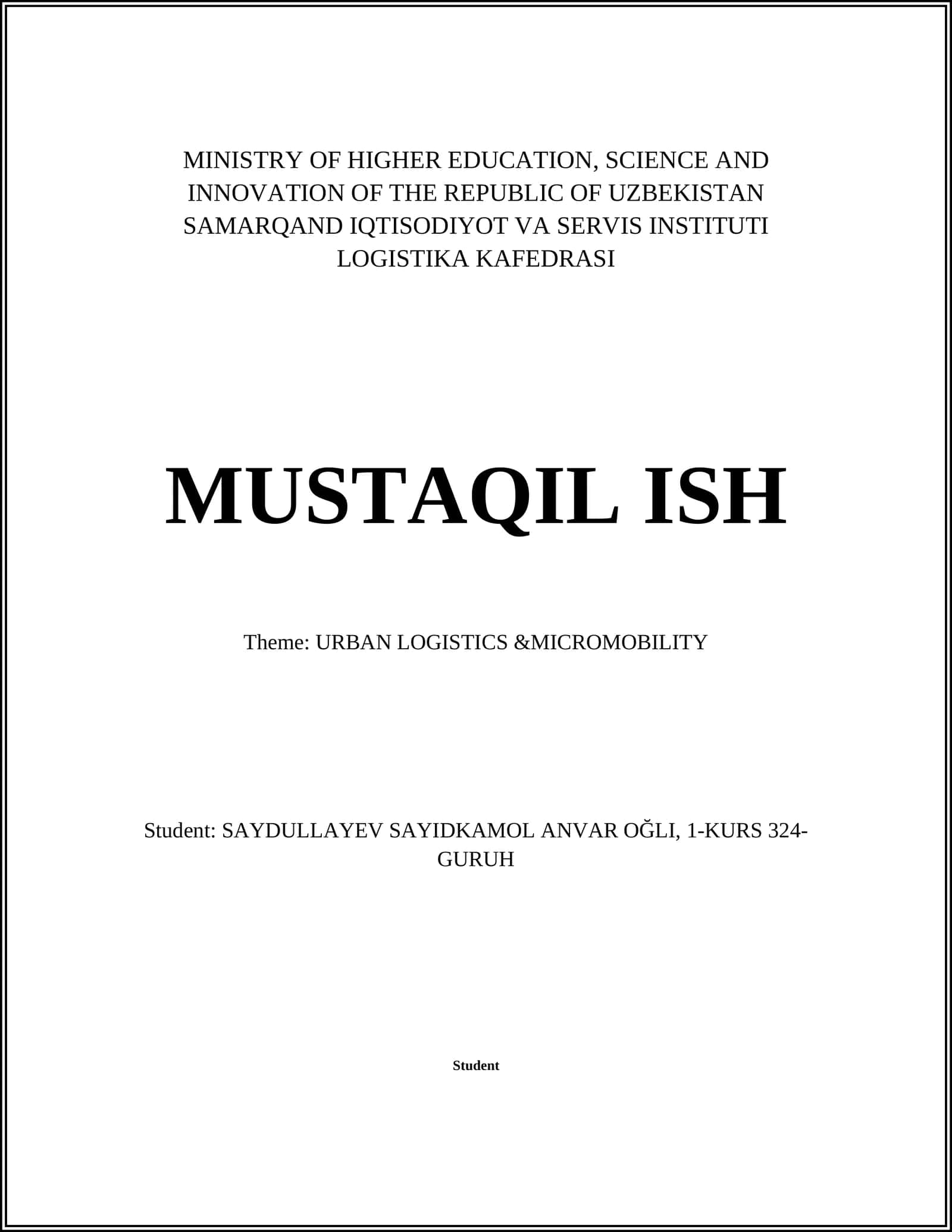 MINISTRY OF HIGHER EDUCATION, SCIENCE AND INNOVATION OF THE REPUBLIC OF UZBEKISTAN
SAMARQAND IQTISODIYOT VA SERVIS INSTITUTI
LOGISTIKA KAFEDRASI

MUSTAQIL ISH

Theme: URBAN LOGISTICS &MICROMOBILITY

Student: SAYDULLAYEV SAYIDKAMOL ANVAR OĞLI, 1-KURS 324-GURUH

Student